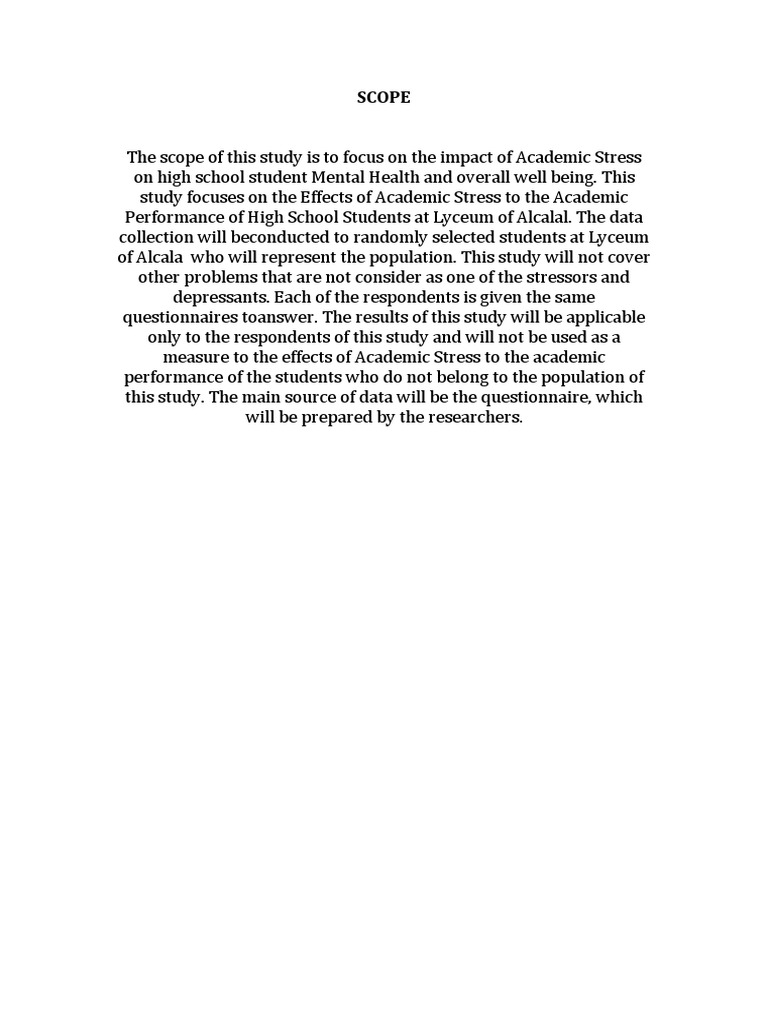 SCOPE

The scope of this study is to focus on the impact of Academic Stress on high school student Mental Health and overall well being. This study focuses on the Effects of Academic Stress to the Academic Performance of High School Students at Lyceum of Alcalal. The data collection will beconducted to randomly selected students at Lyceum of Alcala who will represent the population. This study will not cover other problems that are not consider as one of the stressors and depressants. Each of the respondents is given the same questionnaires toanswer. The results of this study will be applicable only to the respondents of this study and will not be used as a measure to the effects of Academic Stress to the academic performance of the students who do not belong to the population of this study. The main source of data will be the questionnaire, which will be prepared by the researchers.